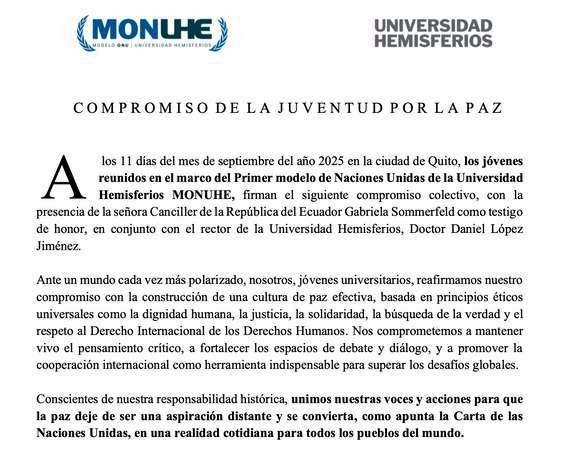 MONUHE
MODELO ONU | UNIVERSIDAD HEMISFERIOS

UNIVERSIDAD HEMISFERIOS

COMPROMISO DE LA JUVENTUD POR LA PAZ

A los 11 días del mes de septiembre del año 2025 en la ciudad de Quito, los jóvenes reunidos en el marco del Primer modelo de Naciones Unidas de la Universidad Hemisferios MONUHE, firman el siguiente compromiso colectivo, con la presencia de la señora Canciller de la República del Ecuador Gabriela Sommerfeld como testigo de honor, en conjunto con el rector de la Universidad Hemisferios, Doctor Daniel López Jiménez.

Ante un mundo cada vez más polarizado, nosotros, jóvenes universitarios, reafirmamos nuestro compromiso con la construcción de una cultura de paz efectiva, basada en principios éticos universales como la dignidad humana, la justicia, la solidaridad, la búsqueda de la verdad y el respeto al Derecho Internacional de los Derechos Humanos. Nos comprometemos a mantener vivo el pensamiento crítico, a fortalecer los espacios de debate y diálogo, y a promover la cooperación internacional como herramienta indispensable para superar los desafíos globales.

Conscientes de nuestra responsabilidad histórica, unimos nuestras voces y acciones para que la paz deje de ser una aspiración distante y se convierta, como apunta la Carta de las Naciones Unidas, en una realidad cotidiana para todos los pueblos del mundo.